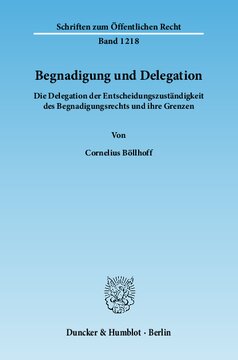 Schriften zum Öffentlichen Recht

Band 1218

Begnadigung und Delegation

Die Delegation der Entscheidungszuständigkeit des Begnadigungsrechts und ihre Grenzen

Von

Cornelius Böllhoff

Duncker & Humblot · Berlin